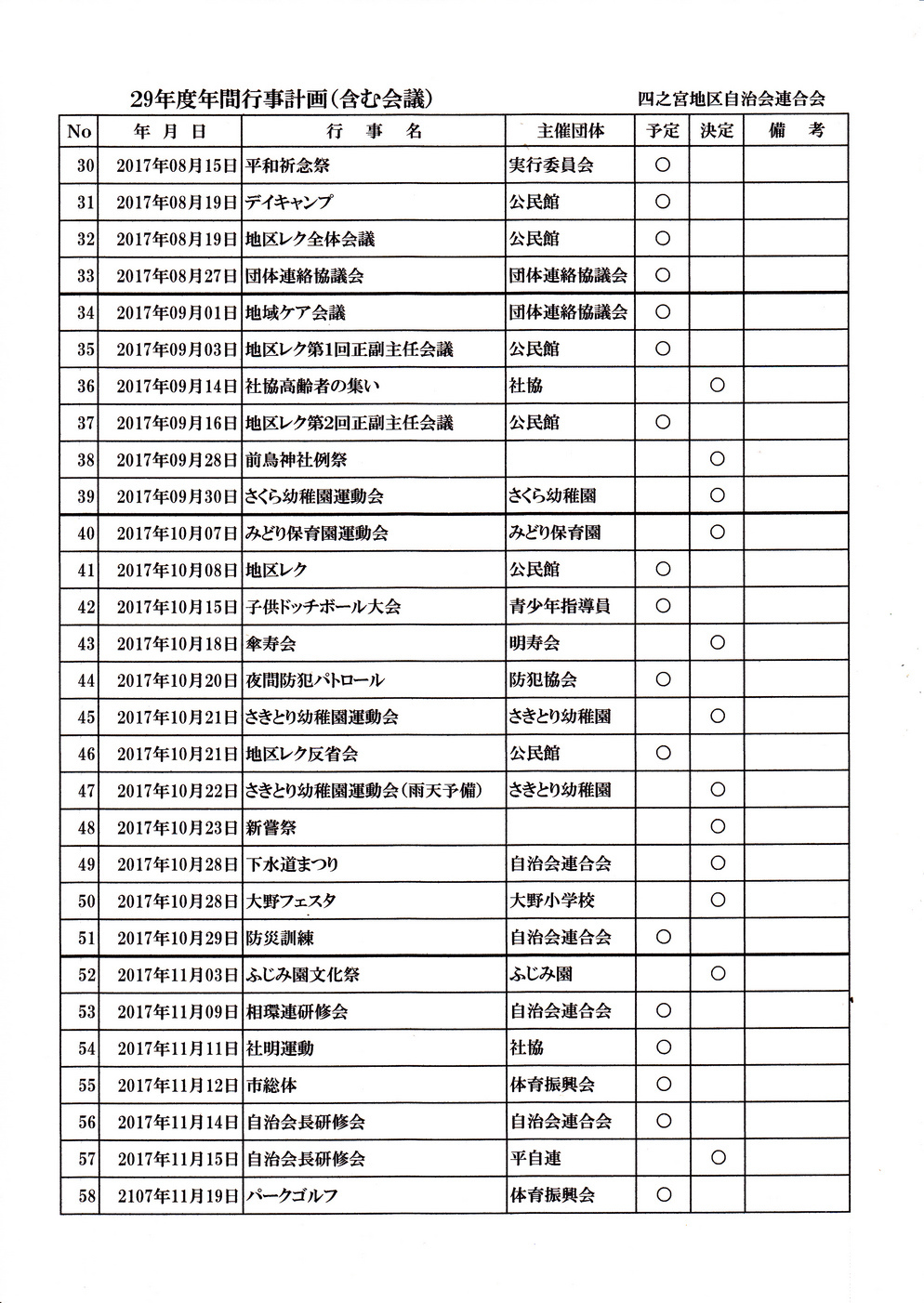 29年度年間行事計画（含む会議）　四之宮地区自治会連合会

| No | 年 月 日 | 行 事 名 | 主催団体 | 予定 | 決定 | 備 考 |
|---|---|---|---|---|---|---|
| 30 | 2017年08月15日 | 平和祈念祭 | 実行委員会 | ○ | | |
| 31 | 2017年08月19日 | デイキャンプ | 公民館 | ○ | | |
| 32 | 2017年08月19日 | 地区レク全体会議 | 公民館 | ○ | | |
| 33 | 2017年08月27日 | 団体連絡協議会 | 団体連絡協議会 | ○ | | |
| 34 | 2017年09月01日 | 地域ケア会議 | 団体連絡協議会 | ○ | | |
| 35 | 2017年09月03日 | 地区レク第1回正副主任会議 | 公民館 | ○ | | |
| 36 | 2017年09月14日 | 社協高齢者の集い | 社協 | | ○ | |
| 37 | 2017年09月16日 | 地区レク第2回正副主任会議 | 公民館 | ○ | | |
| 38 | 2017年09月28日 | 前鳥神社例祭 | | | ○ | |
| 39 | 2017年09月30日 | さくら幼稚園運動会 | さくら幼稚園 | | ○ | |
| 40 | 2017年10月07日 | みどり保育園運動会 | みどり保育園 | | ○ | |
| 41 | 2017年10月08日 | 地区レク | 公民館 | ○ | | |
| 42 | 2017年10月15日 | 子供ドッチボール大会 | 青少年指導員 | ○ | | |
| 43 | 2017年10月18日 | 傘寿会 | 明寿会 | | ○ | |
| 44 | 2017年10月20日 | 夜間防犯パトロール | 防犯協会 | ○ | | |
| 45 | 2017年10月21日 | さきとり幼稚園運動会 | さきとり幼稚園 | | ○ | |
| 46 | 2017年10月21日 | 地区レク反省会 | 公民館 | ○ | | |
| 47 | 2017年10月22日 | さきとり幼稚園運動会（雨天予備） | さきとり幼稚園 | | ○ | |
| 48 | 2017年10月23日 | 新嘗祭 | | | ○ | |
| 49 | 2017年10月28日 | 下水道まつり | 自治会連合会 | | ○ | |
| 50 | 2017年10月28日 | 大野フェスタ | 大野小学校 | | ○ | |
| 51 | 2017年10月29日 | 防災訓練 | 自治会連合会 | ○ | | |
| 52 | 2017年11月03日 | ふじみ園文化祭 | ふじみ園 | | ○ | |
| 53 | 2017年11月09日 | 相環連研修会 | 自治会連合会 | ○ | | |
| 54 | 2017年11月11日 | 社明運動 | 社協 | ○ | | |
| 55 | 2017年11月12日 | 市総体 | 体育振興会 | ○ | | |
| 56 | 2017年11月14日 | 自治会長研修会 | 自治会連合会 | ○ | | |
| 57 | 2017年11月15日 | 自治会長研修会 | 平自連 | | ○ | |
| 58 | 2107年11月19日 | パークゴルフ | 体育振興会 | ○ | | |